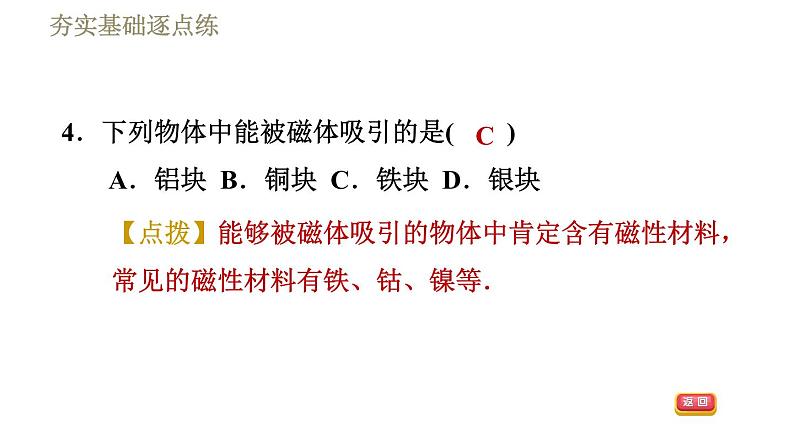 夯实基础逐点练

4．下列物体中能被磁体吸引的是( C )

A．铝块 B．铜块 C．铁块 D．银块

【点拨】能够被磁体吸引的物体中肯定含有磁性材料，常见的磁性材料有铁、钴、镍等．

返回